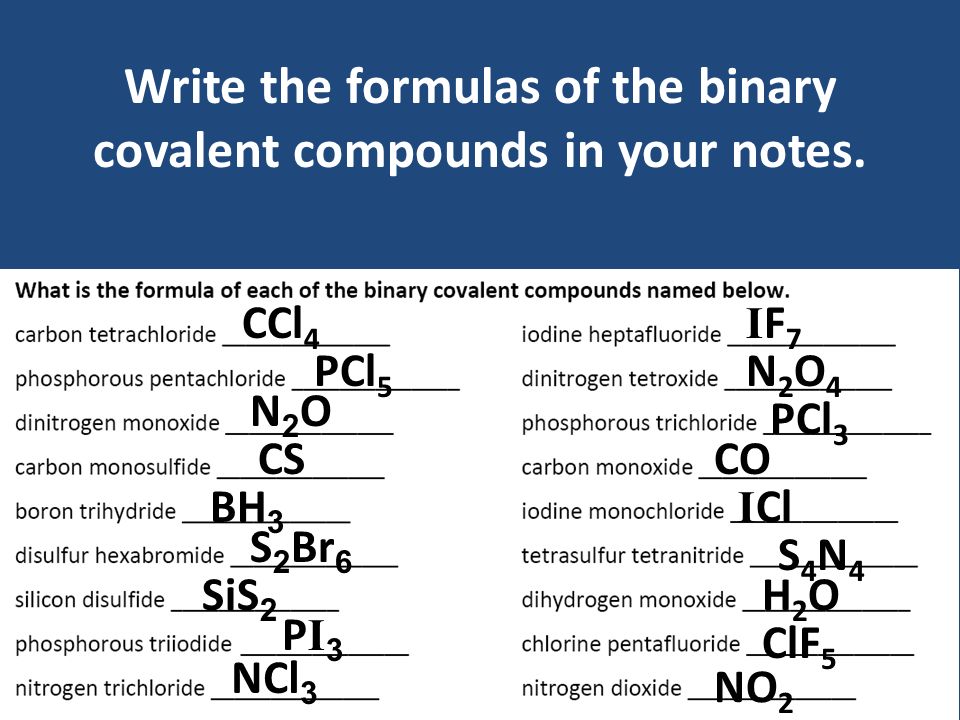 Write the formulas of the binary covalent compounds in your notes.

What is the formula of each of the binary covalent compounds named below.

carbon tetrachloride $CCl_4$
phosphorous pentachloride $PCl_5$
dinitrogen monoxide $N_2O$
carbon monosulfide $CS$
boron trihydride $BH_3$
disulfur hexabromide $S_2Br_6$
silicon disulfide $SiS_2$
phosphorous triiodide $PI_3$
nitrogen trichloride $NCl_3$

iodine heptafluoride $IF_7$
dinitrogen tetroxide $N_2O_4$
phosphorous trichloride $PCl_3$
carbon monoxide $CO$
iodine monochloride $ICl$
tetrasulfur tetranitride $S_4N_4$
dihydrogen monoxide $H_2O$
chlorine pentafluoride $ClF_5$
nitrogen dioxide $NO_2$